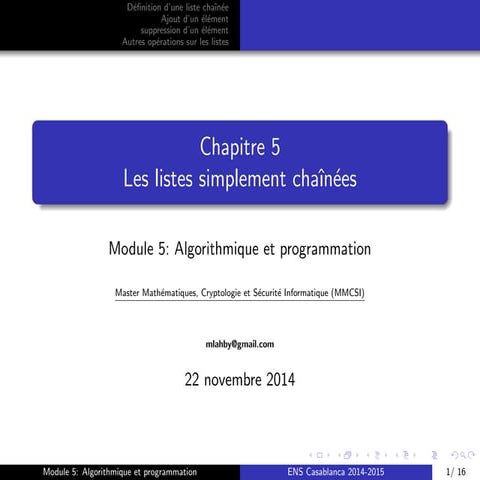 Définition d'une liste chainée
Ajout d'un élément
suppression d'un élément
Autres opérations sur les listes

Chapitre 5
Les listes simplement chaînées

Module 5: Algorithmique et programmation

Master Mathématiques, Cryptologie et Sécurité Informatique (MMCSI)

mlahby@gmail.com

22 novembre 2014

Module 5: Algorithmique et programmation ENS Casablanca 2014-2015 1/ 16